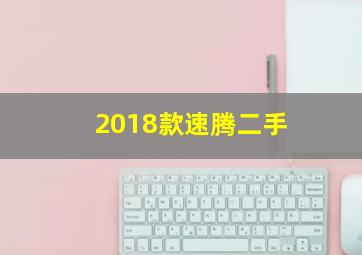 2018款速腾二手